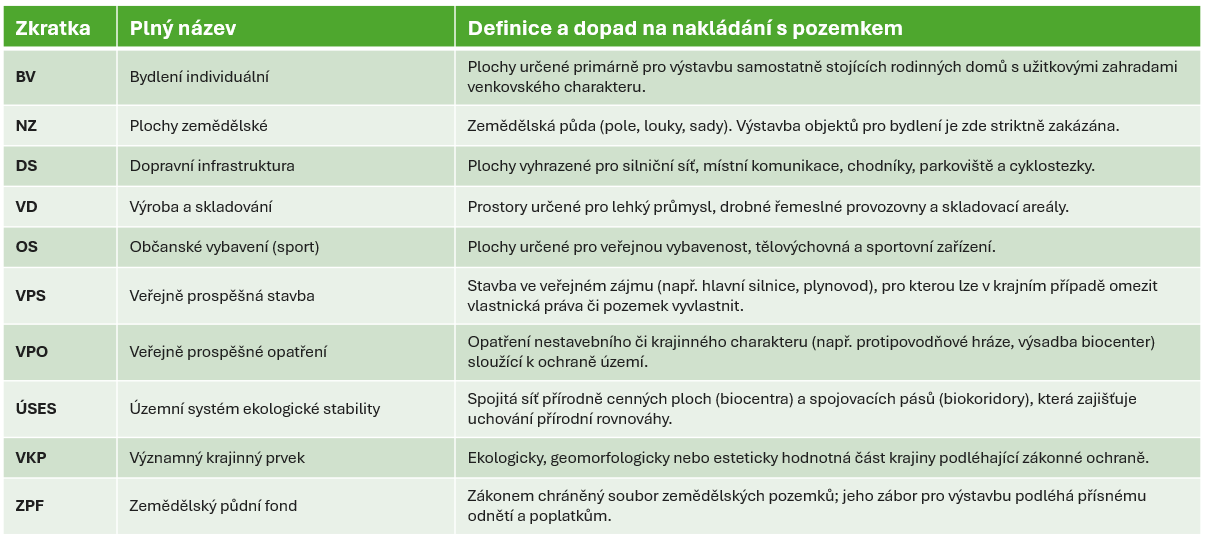 | Zkratka | Plný název | Definice a dopad na nakládání s pozemkem |
|---|---|---|
| BV | Bydlení individuální | Plochy určené primárně pro výstavbu samostatně stojících rodinných domů s užitkovými zahradami venkovského charakteru. |
| NZ | Plochy zemědělské | Zemědělská půda (pole, louky, sady). Výstavba objektů pro bydlení je zde striktně zakázána. |
| DS | Dopravní infrastruktura | Plochy vyhrazené pro silniční síť, místní komunikace, chodníky, parkoviště a cyklostezky. |
| VD | Výroba a skladování | Prostory určené pro lehký průmysl, drobné řemeslné provozovny a skladovací areály. |
| OS | Občanské vybavení (sport) | Plochy určené pro veřejnou vybavenost, tělovýchovná a sportovní zařízení. |
| VPS | Veřejně prospěšná stavba | Stavba ve veřejném zájmu (např. hlavní silnice, plynovod), pro kterou lze v krajním případě omezit vlastnická práva či pozemek vyvlastnit. |
| VPO | Veřejně prospěšné opatření | Opatření nestavebního či krajinného charakteru (např. protipovodňové hráze, výsadba biocenter) sloužící k ochraně území. |
| ÚSES | Územní systém ekologické stability | Spojitá síť přírodně cenných ploch (biocentra) a spojovacích pásů (biokoridory), která zajišťuje uchování přírodní rovnováhy. |
| VKP | Významný krajinný prvek | Ekologicky, geomorfologicky nebo esteticky hodnotná část krajiny podléhající zákonné ochraně. |
| ZPF | Zemědělský půdní fond | Zákonem chráněný soubor zemědělských pozemků; jeho zábor pro výstavbu podléhá přísnému odnětí a poplatkům. |